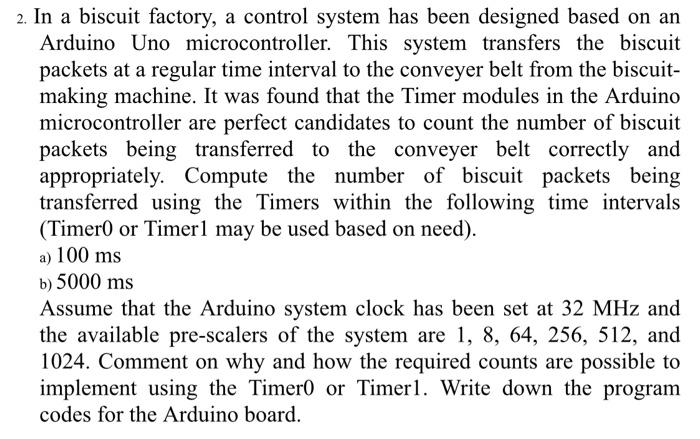 2. In a biscuit factory, a control system has been designed based on an Arduino Uno microcontroller. This system transfers the biscuit packets at a regular time interval to the conveyer belt from the biscuit-making machine. It was found that the Timer modules in the Arduino microcontroller are perfect candidates to count the number of biscuit packets being transferred to the conveyer belt correctly and appropriately. Compute the number of biscuit packets being transferred using the Timers within the following time intervals (Timer0 or Timer1 may be used based on need).
a) 100 ms
b) 5000 ms
Assume that the Arduino system clock has been set at 32 MHz and the available pre-scalers of the system are 1, 8, 64, 256, 512, and 1024. Comment on why and how the required counts are possible to implement using the Timer0 or Timer1. Write down the program codes for the Arduino board.